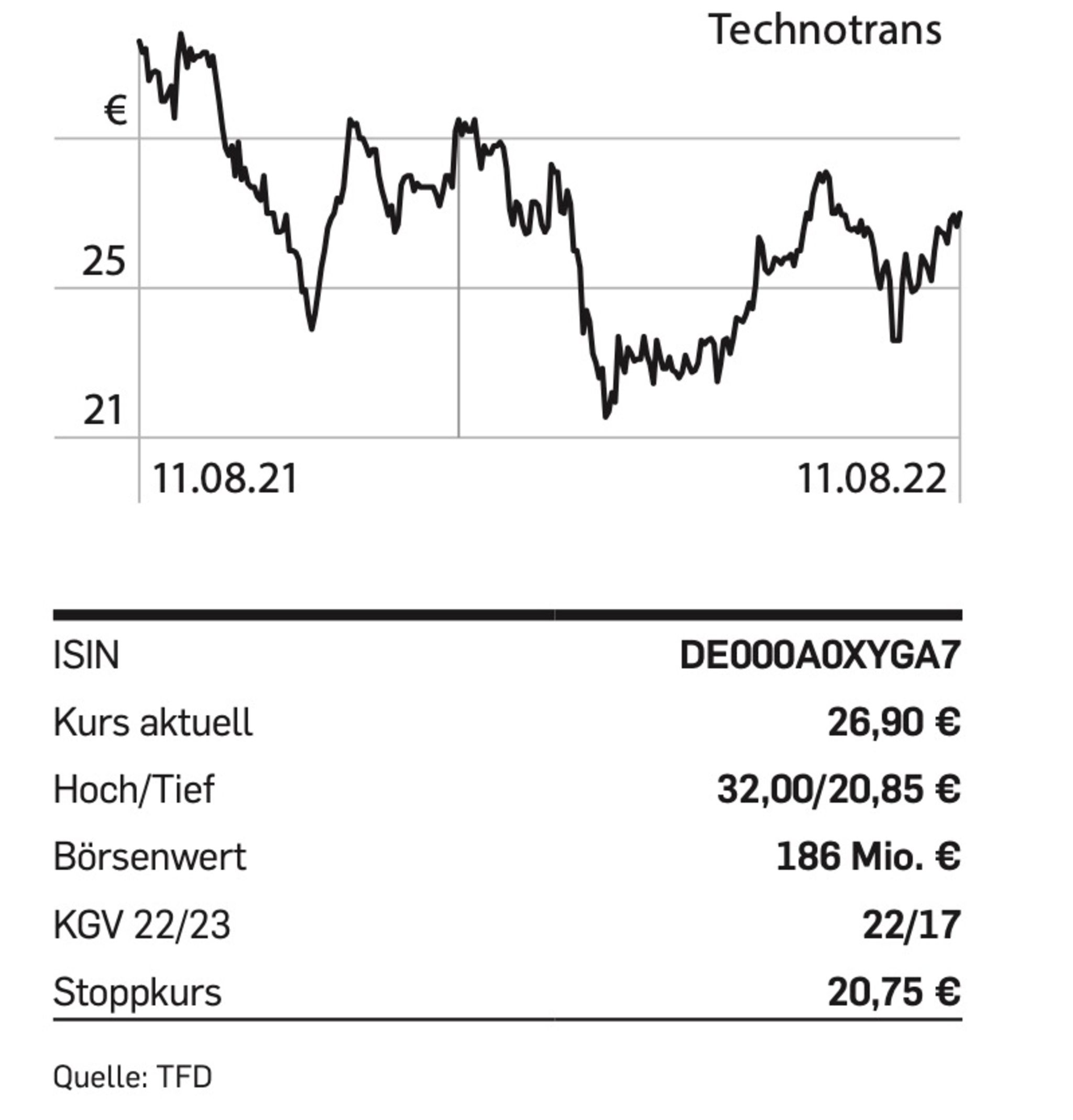 Technotrans

€

25

21

11.08.21

11.08.22

| ISIN | DE000A0XYGA7 |
|---|---|
| Kurs aktuell | 26,90 € |
| Hoch/Tief | 32,00/20,85 € |
| Börsenwert | 186 Mio. € |
| KGV 22/23 | 22/17 |
| Stoppkurs | 20,75 € |

Quelle: TFD